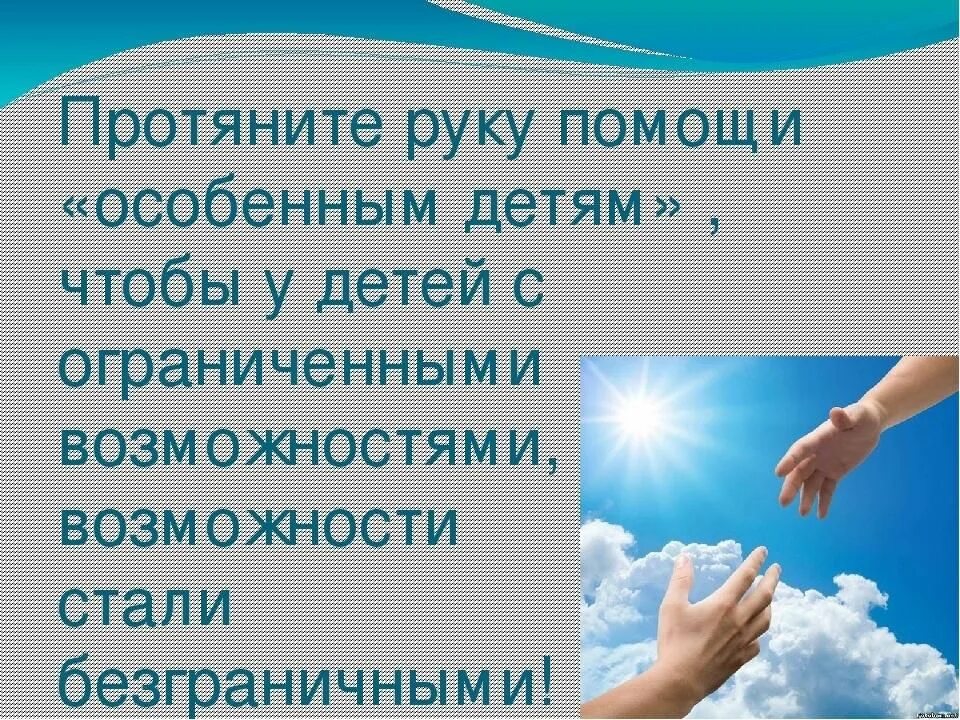 Протяните руку помощи «особенным детям» , чтобы у детей с ограниченными возможностями, возможности стали безграничными!